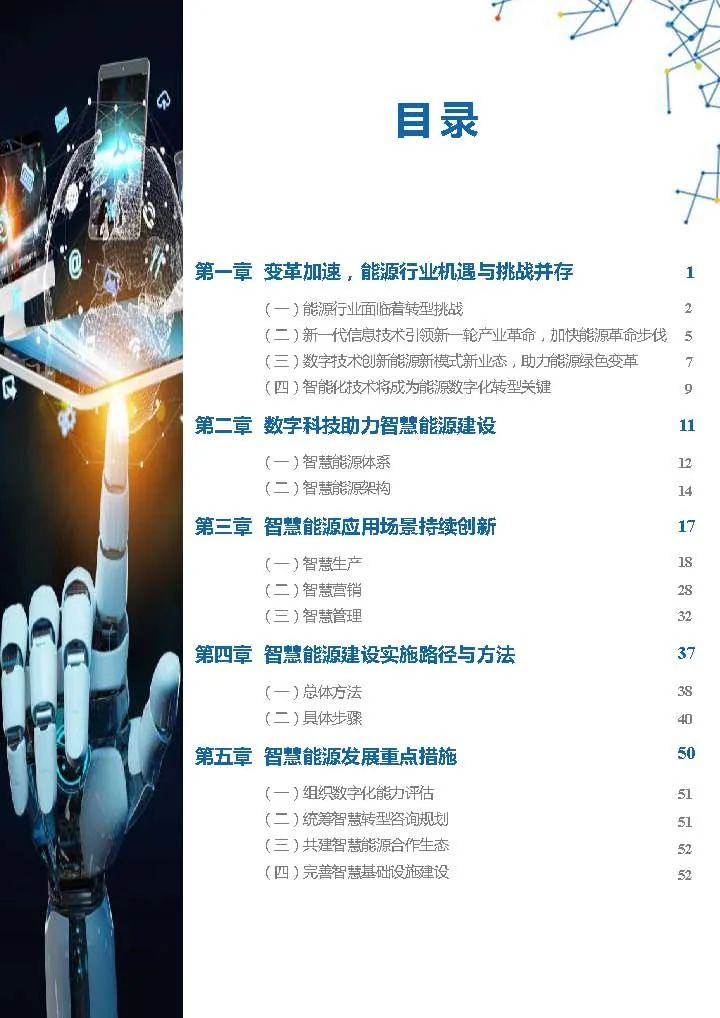 目录

第一章 变革加速，能源行业机遇与挑战并存 1

（一）能源行业面临着转型挑战 2
（二）新一代信息技术引领新一轮产业革命，加快能源革命步伐 5
（三）数字技术创新能源新模式新业态，助力能源绿色变革 7
（四）智能化技术将成为能源数字化转型关键 9

第二章 数字科技助力智慧能源建设 11

（一）智慧能源体系 12
（二）智慧能源架构 14

第三章 智慧能源应用场景持续创新 17

（一）智慧生产 18
（二）智慧营销 28
（三）智慧管理 32

第四章 智慧能源建设实施路径与方法 37

（一）总体方法 38
（二）具体步骤 40

第五章 智慧能源发展重点措施 50

（一）组织数字化能力评估 51
（二）统筹智慧转型咨询规划 51
（三）共建智慧能源合作生态 52
（四）完善智慧基础设施建设 52